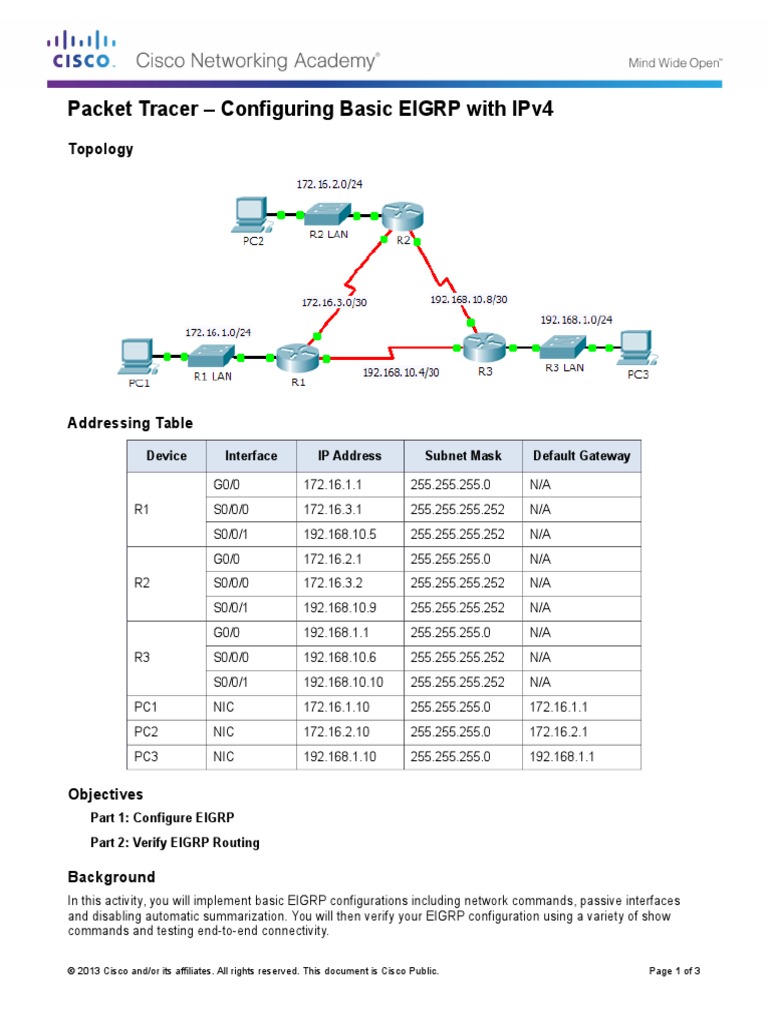 CISCO. Cisco Networking Academy®

Mind Wide Open™

Packet Tracer – Configuring Basic EIGRP with IPv4

Topology

172.16.2.0/24

PC2

R2 LAN

R2

172.16.3.0/30

192.168.10.8/30

172.16.1.0/24

192.168.1.0/24

PC1

R1 LAN

R1

192.168.10.4/30

R3

R3 LAN

PC3

Addressing Table

| Device | Interface | IP Address | Subnet Mask | Default Gateway |
|---|---|---|---|---|
| R1 | G0/0 | 172.16.1.1 | 255.255.255.0 | N/A |
| | S0/0/0 | 172.16.3.1 | 255.255.255.252 | N/A |
| | S0/0/1 | 192.168.10.5 | 255.255.255.252 | N/A |
| R2 | G0/0 | 172.16.2.1 | 255.255.255.0 | N/A |
| | S0/0/0 | 172.16.3.2 | 255.255.255.252 | N/A |
| | S0/0/1 | 192.168.10.9 | 255.255.255.252 | N/A |
| R3 | G0/0 | 192.168.1.1 | 255.255.255.0 | N/A |
| | S0/0/0 | 192.168.10.6 | 255.255.255.252 | N/A |
| | S0/0/1 | 192.168.10.10 | 255.255.255.252 | N/A |
| PC1 | NIC | 172.16.1.10 | 255.255.255.0 | 172.16.1.1 |
| PC2 | NIC | 172.16.2.10 | 255.255.255.0 | 172.16.2.1 |
| PC3 | NIC | 192.168.1.10 | 255.255.255.0 | 192.168.1.1 |

Objectives

Part 1: Configure EIGRP

Part 2: Verify EIGRP Routing

Background

In this activity, you will implement basic EIGRP configurations including network commands, passive interfaces and disabling automatic summarization. You will then verify your EIGRP configuration using a variety of show commands and testing end-to-end connectivity.

© 2013 Cisco and/or its affiliates. All rights reserved. This document is Cisco Public.

Page 1 of 3